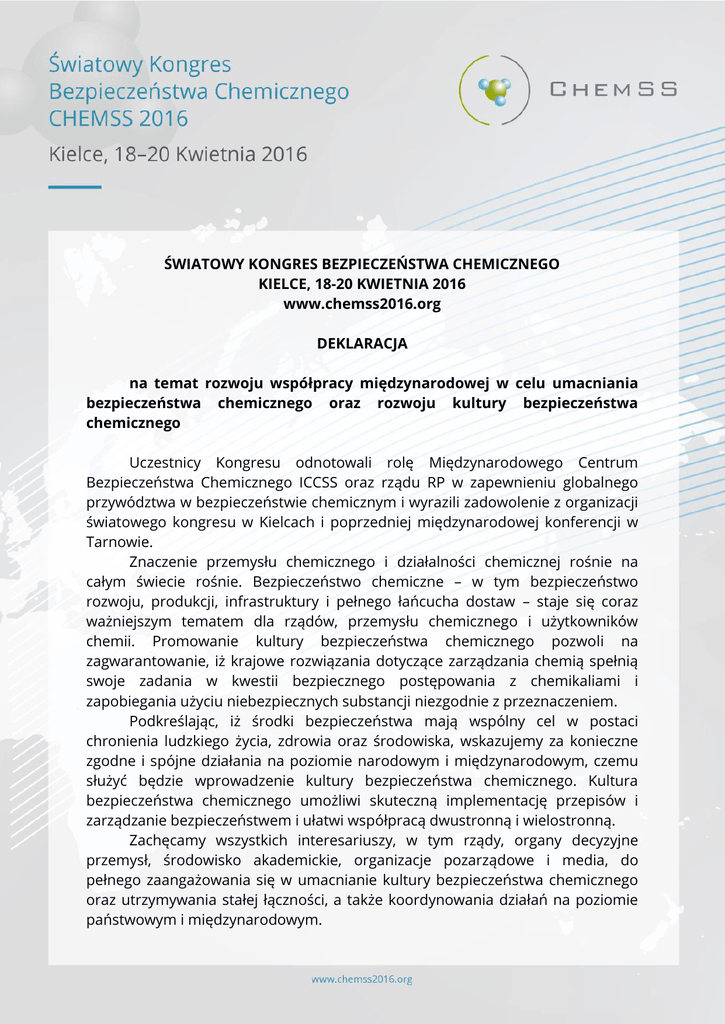 Światowy Kongres Bezpieczeństwa Chemicznego CHEMSS 2016

Kielce, 18–20 Kwietnia 2016

CHEMSS

ŚWIATOWY KONGRES BEZPIECZEŃSTWA CHEMICZNEGO
KIELCE, 18-20 KWIETNIA 2016
www.chemss2016.org

DEKLARACJA

na temat rozwoju współpracy międzynarodowej w celu umacniania bezpieczeństwa chemicznego oraz rozwoju kultury bezpieczeństwa chemicznego

Uczestnicy Kongresu odnotowali rolę Międzynarodowego Centrum Bezpieczeństwa Chemicznego ICCSS oraz rządu RP w zapewnieniu globalnego przywództwa w bezpieczeństwie chemicznym i wyrazili zadowolenie z organizacji światowego kongresu w Kielcach i poprzedniej międzynarodowej konferencji w Tarnowie.

Znaczenie przemysłu chemicznego i działalności chemicznej rośnie na całym świecie rośnie. Bezpieczeństwo chemiczne – w tym bezpieczeństwo rozwoju, produkcji, infrastruktury i pełnego łańcucha dostaw – staje się coraz ważniejszym tematem dla rządów, przemysłu chemicznego i użytkowników chemii. Promowanie kultury bezpieczeństwa chemicznego pozwoli na zagwarantowanie, iż krajowe rozwiązania dotyczące zarządzania chemią spełnią swoje zadania w kwestii bezpiecznego postępowania z chemikaliami i zapobiegania użyciu niebezpiecznych substancji niezgodnie z przeznaczeniem.

Podkreślając, iż środki bezpieczeństwa mają wspólny cel w postaci chronienia ludzkiego życia, zdrowia oraz środowiska, wskazujemy za konieczne zgodne i spójne działania na poziomie narodowym i międzynarodowym, czemu służyć będzie wprowadzenie kultury bezpieczeństwa chemicznego. Kultura bezpieczeństwa chemicznego umożliwi skuteczną implementację przepisów i zarządzanie bezpieczeństwem i ułatwi współpracą dwustronną i wielostronną.

Zachęcamy wszystkich interesariuszy, w tym rządy, organy decyzyjne przemysł, środowisko akademickie, organizacje pozarządowe i media, do pełnego zaangażowania się w umacnianie kultury bezpieczeństwa chemicznego oraz utrzymywania stałej łączności, a także koordynowania działań na poziomie państwowym i międzynarodowym.

www.chemss2016.org